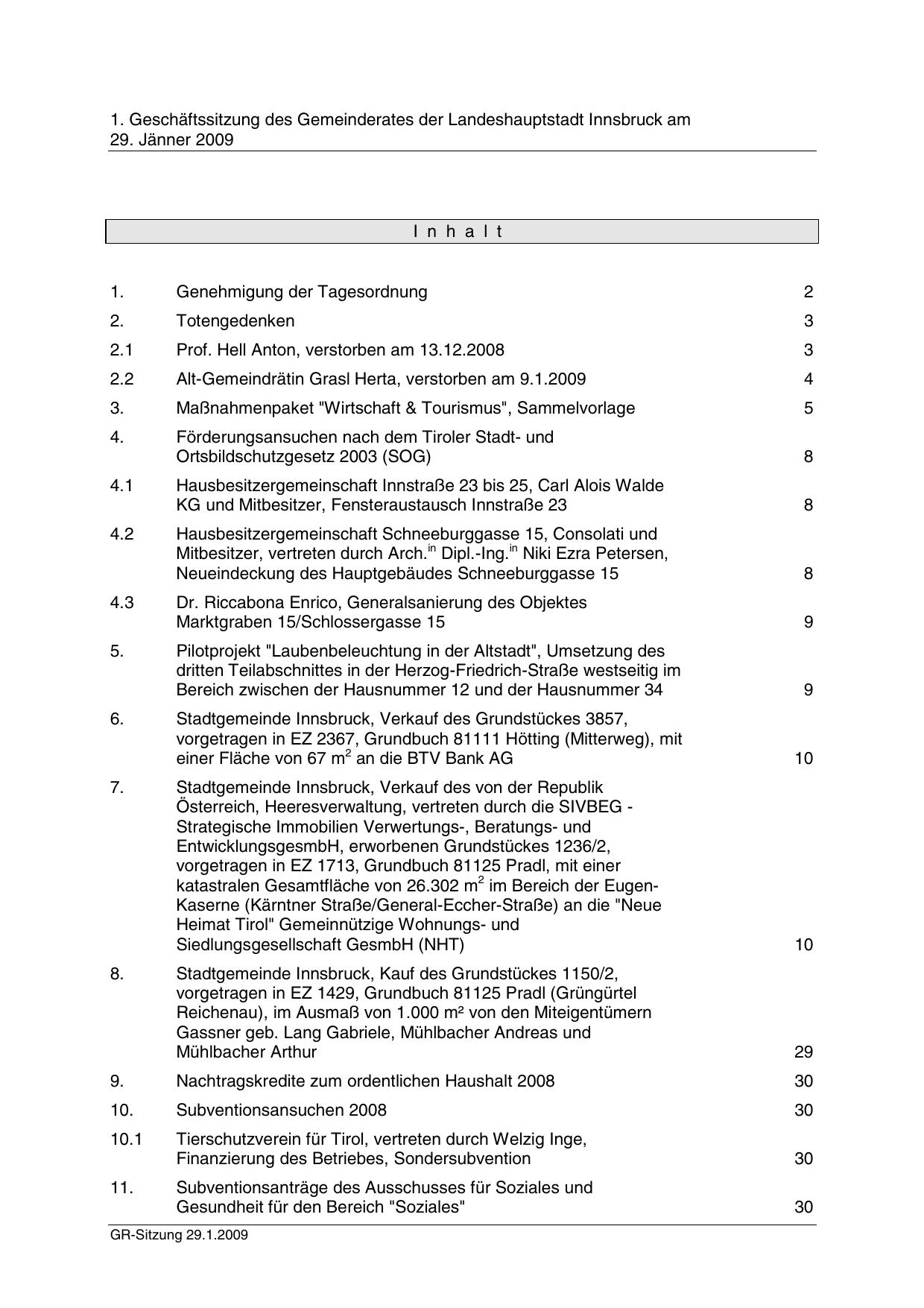 1. Geschäftssitzung des Gemeinderates der Landeshauptstadt Innsbruck am 29. Jänner 2009

I n h a l t

| | | |
|---|---|---|
| 1. | Genehmigung der Tagesordnung | 2 |
| 2. | Totengedenken | 3 |
| 2.1 | Prof. Hell Anton, verstorben am 13.12.2008 | 3 |
| 2.2 | Alt-Gemeindrätin Grasl Herta, verstorben am 9.1.2009 | 4 |
| 3. | Maßnahmenpaket "Wirtschaft & Tourismus", Sammelvorlage | 5 |
| 4. | Förderungsansuchen nach dem Tiroler Stadt- und Ortsbildschutzgesetz 2003 (SOG) | 8 |
| 4.1 | Hausbesitzergemeinschaft Innstraße 23 bis 25, Carl Alois Walde KG und Mitbesitzer, Fensteraustausch Innstraße 23 | 8 |
| 4.2 | Hausbesitzergemeinschaft Schneeburggasse 15, Consolati und Mitbesitzer, vertreten durch Arch.$^{in}$ Dipl.-Ing.$^{in}$ Niki Ezra Petersen, Neueindeckung des Hauptgebäudes Schneeburggasse 15 | 8 |
| 4.3 | Dr. Riccabona Enrico, Generalsanierung des Objektes Marktgraben 15/Schlossergasse 15 | 9 |
| 5. | Pilotprojekt "Laubenbeleuchtung in der Altstadt", Umsetzung des dritten Teilabschnittes in der Herzog-Friedrich-Straße westseitig im Bereich zwischen der Hausnummer 12 und der Hausnummer 34 | 9 |
| 6. | Stadtgemeinde Innsbruck, Verkauf des Grundstückes 3857, vorgetragen in EZ 2367, Grundbuch 81111 Hötting (Mitterweg), mit einer Fläche von 67 $m^2$ an die BTV Bank AG | 10 |
| 7. | Stadtgemeinde Innsbruck, Verkauf des von der Republik Österreich, Heeresverwaltung, vertreten durch die SIVBEG - Strategische Immobilien Verwertungs-, Beratungs- und EntwicklungsgesmbH, erworbenen Grundstückes 1236/2, vorgetragen in EZ 1713, Grundbuch 81125 Pradl, mit einer katastralen Gesamtfläche von 26.302 $m^2$ im Bereich der Eugen-Kaserne (Kärntner Straße/General-Eccher-Straße) an die "Neue Heimat Tirol" Gemeinnützige Wohnungs- und Siedlungsgesellschaft GesmbH (NHT) | 10 |
| 8. | Stadtgemeinde Innsbruck, Kauf des Grundstückes 1150/2, vorgetragen in EZ 1429, Grundbuch 81125 Pradl (Grüngürtel Reichenau), im Ausmaß von 1.000 m² von den Miteigentümern Gassner geb. Lang Gabriele, Mühlbacher Andreas und Mühlbacher Arthur | 29 |
| 9. | Nachtragskredite zum ordentlichen Haushalt 2008 | 30 |
| 10. | Subventionsansuchen 2008 | 30 |
| 10.1 | Tierschutzverein für Tirol, vertreten durch Welzig Inge, Finanzierung des Betriebes, Sondersubvention | 30 |
| 11. | Subventionsanträge des Ausschusses für Soziales und Gesundheit für den Bereich "Soziales" | 30 |

GR-Sitzung 29.1.2009